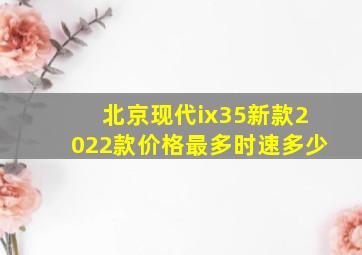 北京现代ix35新款2022款价格最多时速多少